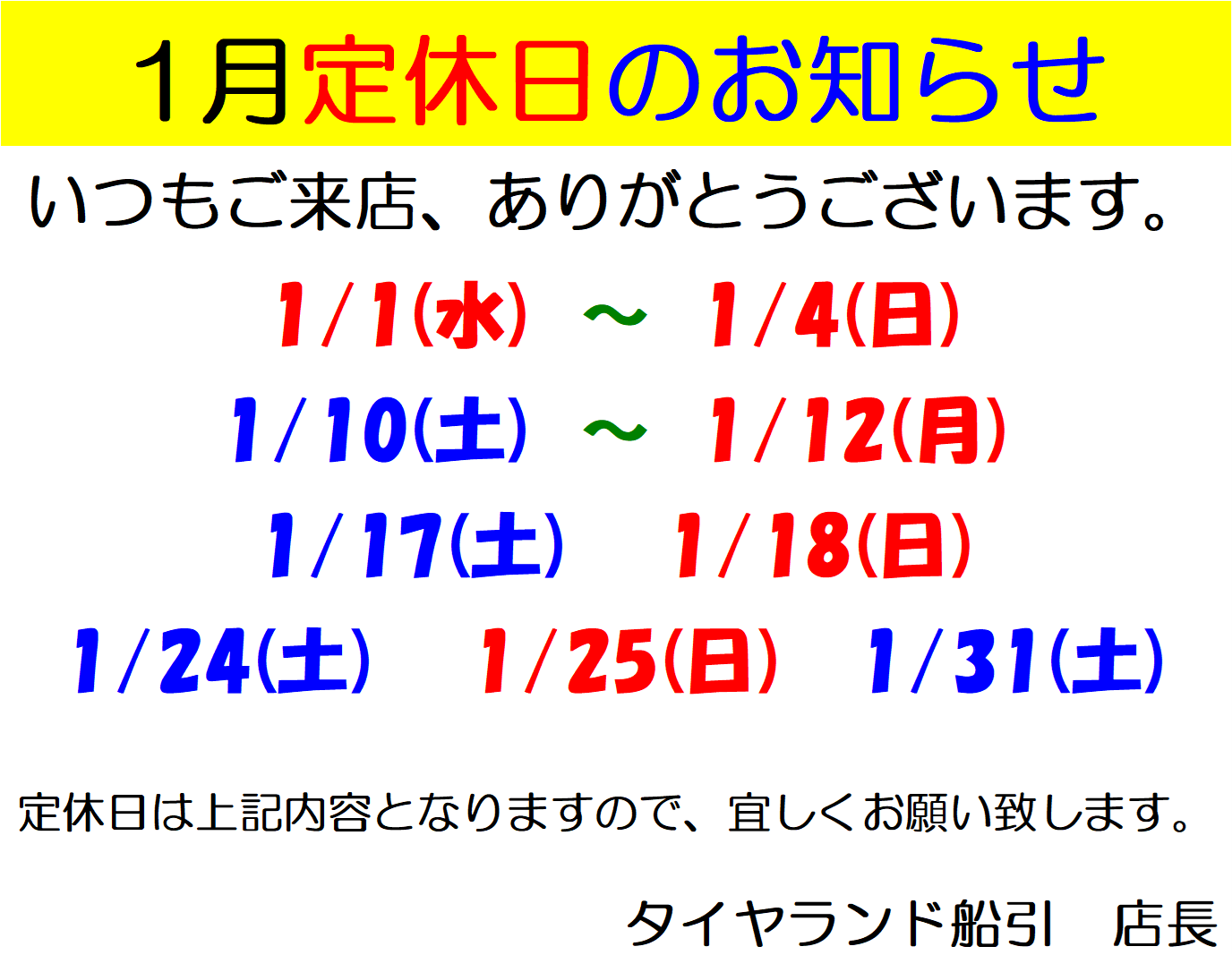 1月定休日のお知らせ

いつもご来店、ありがとうございます。

1/1(水) ～ 1/4(日)
1/10(土) ～ 1/12(月)
1/17(土)　1/18(日)
1/24(土)　1/25(日)　1/31(土)

定休日は上記内容となりますので、宜しくお願い致します。

タイヤランド船引　店長